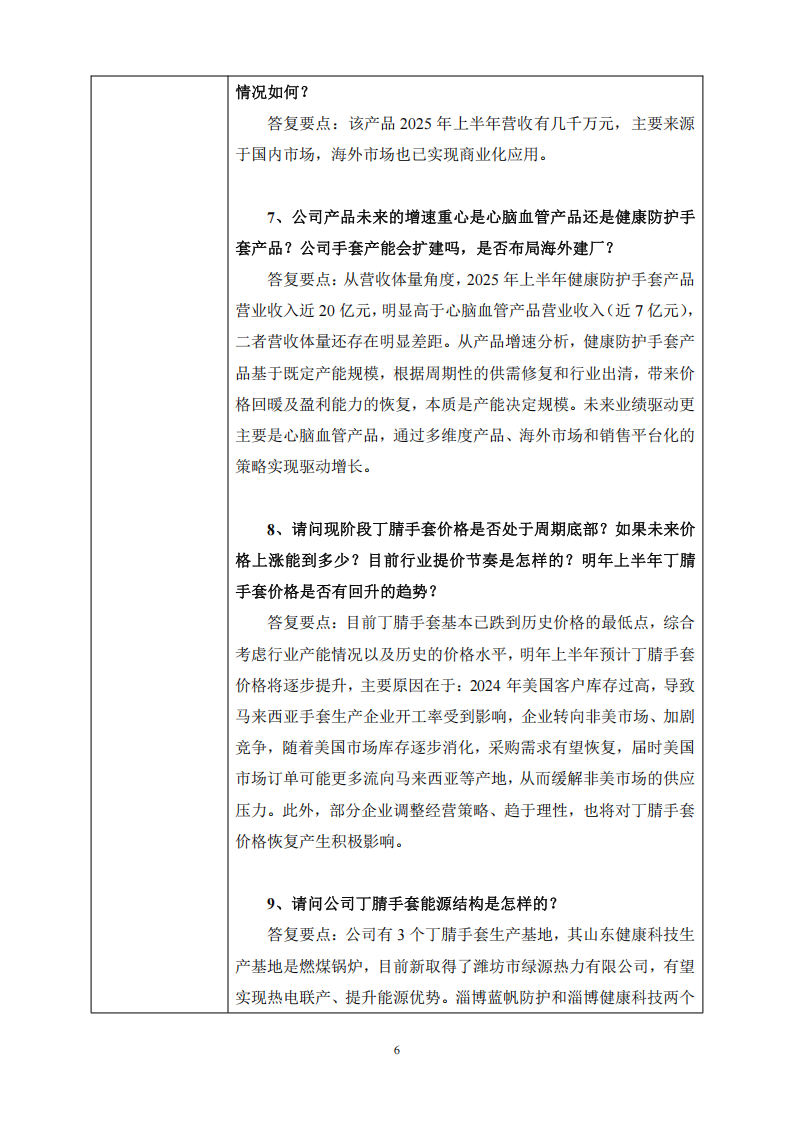 情况如何？

答复要点：该产品 2025 年上半年营收有几千万元，主要来源于国内市场，海外市场也已实现商业化应用。

7、公司产品未来的增速重心是心脑血管产品还是健康防护手套产品？公司手套产能会扩建吗，是否布局海外建厂？

答复要点：从营收体量角度，2025 年上半年健康防护手套产品营业收入近 20 亿元，明显高于心脑血管产品营业收入（近 7 亿元），二者营收体量还存在明显差距。从产品增速分析，健康防护手套产品基于既定产能规模，根据周期性的供需修复和行业出清，带来价格回暖及盈利能力的恢复，本质是产能决定规模。未来业绩驱动更主要是心脑血管产品，通过多维度产品、海外市场和销售平台化的策略实现驱动增长。

8、请问现阶段丁腈手套价格是否处于周期底部？如果未来价格上涨能到多少？目前行业提价节奏是怎样的？明年上半年丁腈手套价格是否有回升的趋势？

答复要点：目前丁腈手套基本已跌到历史价格的最低点，综合考虑行业产能情况以及历史的价格水平，明年上半年预计丁腈手套价格将逐步提升，主要原因在于：2024 年美国客户库存过高，导致马来西亚手套生产企业开工率受到影响，企业转向非美市场、加剧竞争，随着美国市场库存逐步消化，采购需求有望恢复，届时美国市场订单可能更多流向马来西亚等产地，从而缓解非美市场的供应压力。此外，部分企业调整经营策略、趋于理性，也将对丁腈手套价格恢复产生积极影响。

9、请问公司丁腈手套能源结构是怎样的？

答复要点：公司有 3 个丁腈手套生产基地，其山东健康科技生产基地是燃煤锅炉，目前新取得了潍坊市绿源热力有限公司，有望实现热电联产、提升能源优势。淄博蓝帆防护和淄博健康科技两个

6